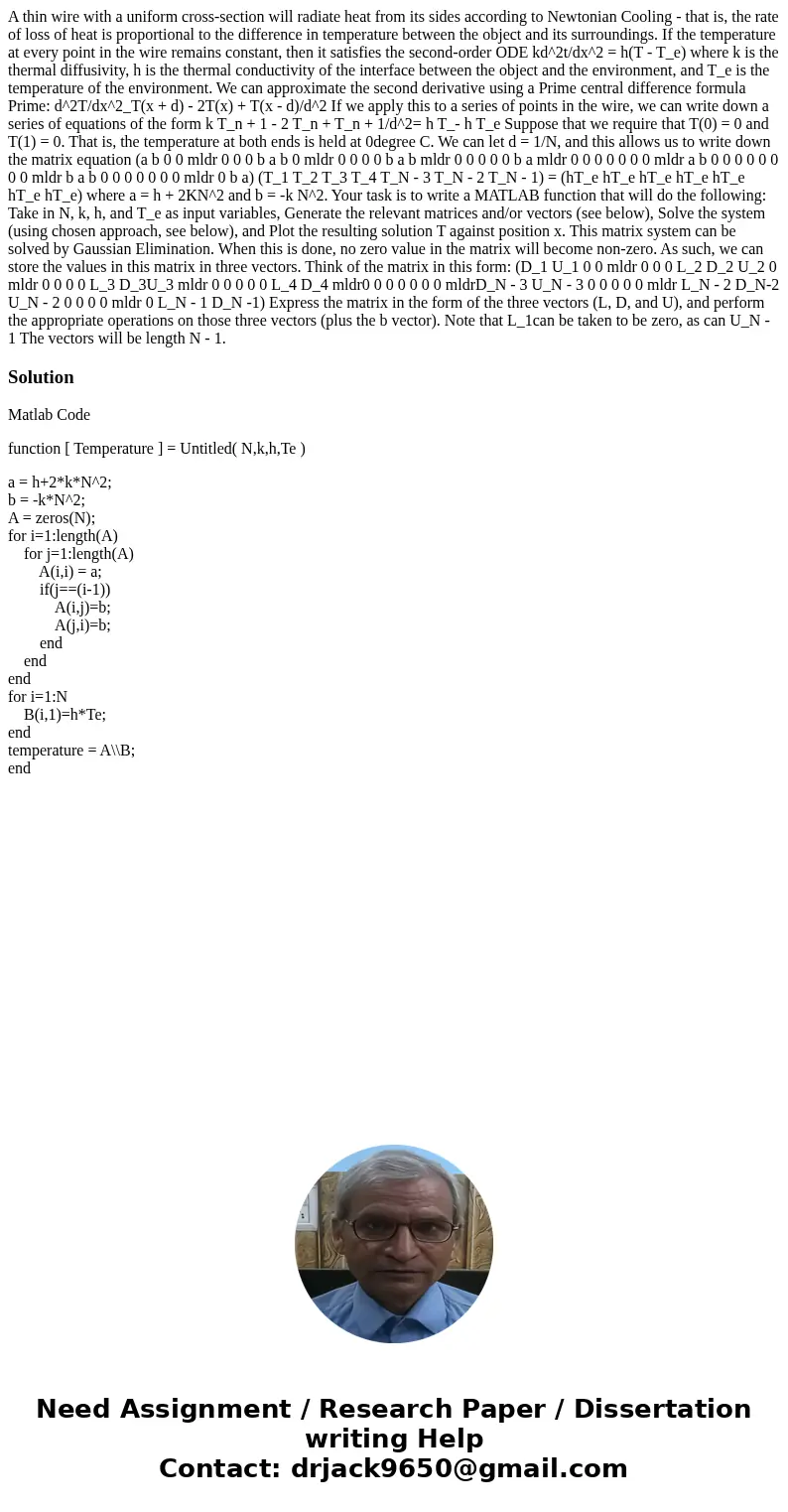 A thin wire with a uniform cross-section will radiate heat from its sides according to Newtonian Cooling - that is, the rate of loss of heat is proportional to the difference in temperature between the object and its surroundings. If the temperature at every point in the wire remains constant, then it satisfies the second-order ODE kd^2t/dx^2 = h(T - T_e) where k is the thermal diffusivity, h is the thermal conductivity of the interface between the object and the environment, and T_e is the temperature of the environment. We can approximate the second derivative using a Prime central difference formula Prime: d^2T/dx^2_T(x + d) - 2T(x) + T(x - d)/d^2 If we apply this to a series of points in the wire, we can write down a series of equations of the form k T_n + 1 - 2 T_n + T_n + 1/d^2= h T_- h T_e Suppose that we require that T(0) = 0 and T(1) = 0. That is, the temperature at both ends is held at 0degree C. We can let d = 1/N, and this allows us to write down the matrix equation (a b 0 0 mldr 0 0 0 b a b 0 mldr 0 0 0 0 b a b mldr 0 0 0 0 0 b a mldr 0 0 0 0 0 0 0 mldr a b 0 0 0 0 0 0 0 0 mldr b a b 0 0 0 0 0 0 0 mldr 0 b a) (T_1 T_2 T_3 T_4 T_N - 3 T_N - 2 T_N - 1) = (hT_e hT_e hT_e hT_e hT_e hT_e hT_e) where a = h + 2KN^2 and b = -k N^2. Your task is to write a MATLAB function that will do the following: Take in N, k, h, and T_e as input variables, Generate the relevant matrices and/or vectors (see below), Solve the system (using chosen approach, see below), and Plot the resulting solution T against position x. This matrix system can be solved by Gaussian Elimination. When this is done, no zero value in the matrix will become non-zero. As such, we can store the values in this matrix in three vectors. Think of the matrix in this form: (D_1 U_1 0 0 mldr 0 0 0 L_2 D_2 U_2 0 mldr 0 0 0 0 L_3 D_3U_3 mldr 0 0 0 0 0 L_4 D_4 mldr0 0 0 0 0 0 0 mldrD_N - 3 U_N - 3 0 0 0 0 0 mldr L_N - 2 D_N-2 U_N - 2 0 0 0 0 mldr 0 L_N - 1 D_N -1) Express the matrix in the form of the three vectors (L, D, and U), and perform the appropriate operations on those three vectors (plus the b vector). Note that L_1can be taken to be zero, as can U_N - 1 The vectors will be length N - 1.

Solution

Matlab Code

function [ Temperature ] = Untitled( N,k,h,Te )

a = h+2*k*N^2;
b = -k*N^2;
A = zeros(N);
for i=1:length(A)
for j=1:length(A)
A(i,i) = a;
if(j==(i-1))
A(i,j)=b;
A(j,i)=b;
end
end
end
for i=1:N
B(i,1)=h*Te;
end
temperature = A\\B;
end

Need Assignment / Research Paper / Dissertation writing Help
Contact: drjack9650@gmail.com